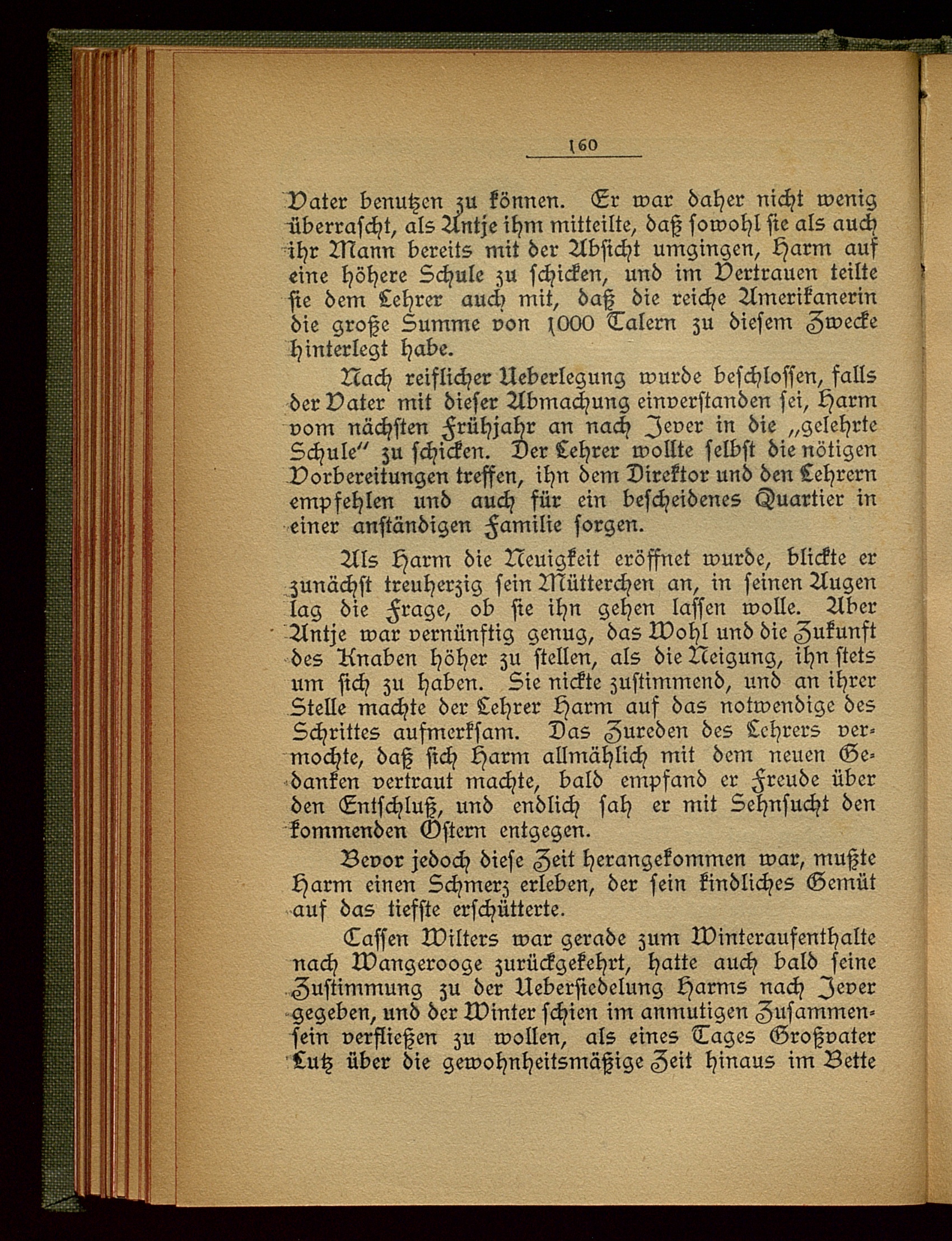 160

Vater benutzen zu können. Er war daher nicht wenig überrascht, als Antje ihm mitteilte, daß sowohl sie als auch ihr Mann bereits mit der Absicht umgingen, Harm auf eine höhere Schule zu schicken, und im Vertrauen teilte sie dem Lehrer auch mit, daß die reiche Amerikanerin die große Summe von 1000 Talern zu diesem Zwecke hinterlegt habe.

Nach reiflicher Ueberlegung wurde beschlossen, falls der Vater mit dieser Abmachung einverstanden sei, Harm vom nächsten Frühjahr an nach Jever in die „gelehrte Schule" zu schicken. Der Lehrer wollte selbst die nötigen Vorbereitungen treffen, ihn dem Direktor und den Lehrern empfehlen und auch für ein bescheidenes Quartier in einer anständigen Familie sorgen.

Als Harm die Neuigkeit eröffnet wurde, blickte er zunächst treuherzig sein Mütterchen an, in seinen Augen lag die Frage, ob sie ihn gehen lassen wolle. Aber Antje war vernünftig genug, das Wohl und die Zukunft des Knaben höher zu stellen, als die Neigung, ihn stets um sich zu haben. Sie nickte zustimmend, und an ihrer Stelle machte der Lehrer Harm auf das notwendige des Schrittes aufmerksam. Das Zureden des Lehrers vermochte, daß sich Harm allmählich mit dem neuen Gedanken vertraut machte, bald empfand er Freude über den Entschluß, und endlich sah er mit Sehnsucht den kommenden Ostern entgegen.

Bevor jedoch diese Zeit herangekommen war, mußte Harm einen Schmerz erleben, der sein kindliches Gemüt auf das tiefste erschütterte.

Cassen Wilters war gerade zum Winteraufenthalte nach Wangerooge zurückgekehrt, hatte auch bald seine Zustimmung zu der Uebersiedelung Harms nach Jever gegeben, und der Winter schien im anmutigen Zusammensein verfließen zu wollen, als eines Tages Großvater Lutz über die gewohnheitsmäßige Zeit hinaus im Bette